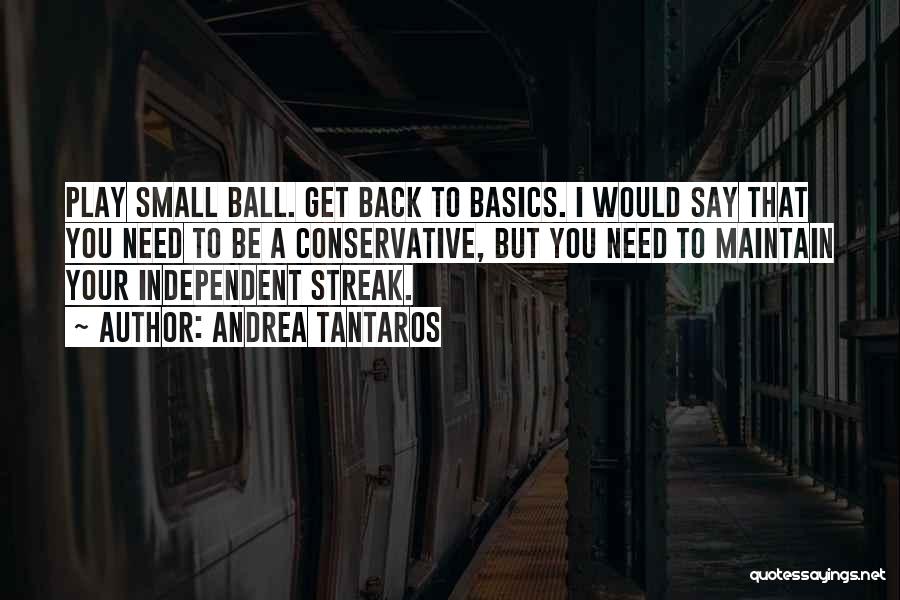 PLAY SMALL BALL. GET BACK TO BASICS. I WOULD SAY THAT YOU NEED TO BE A CONSERVATIVE, BUT YOU NEED TO MAINTAIN YOUR INDEPENDENT STREAK.

~ AUTHOR: ANDREA TANTAROS

quotessayings.net